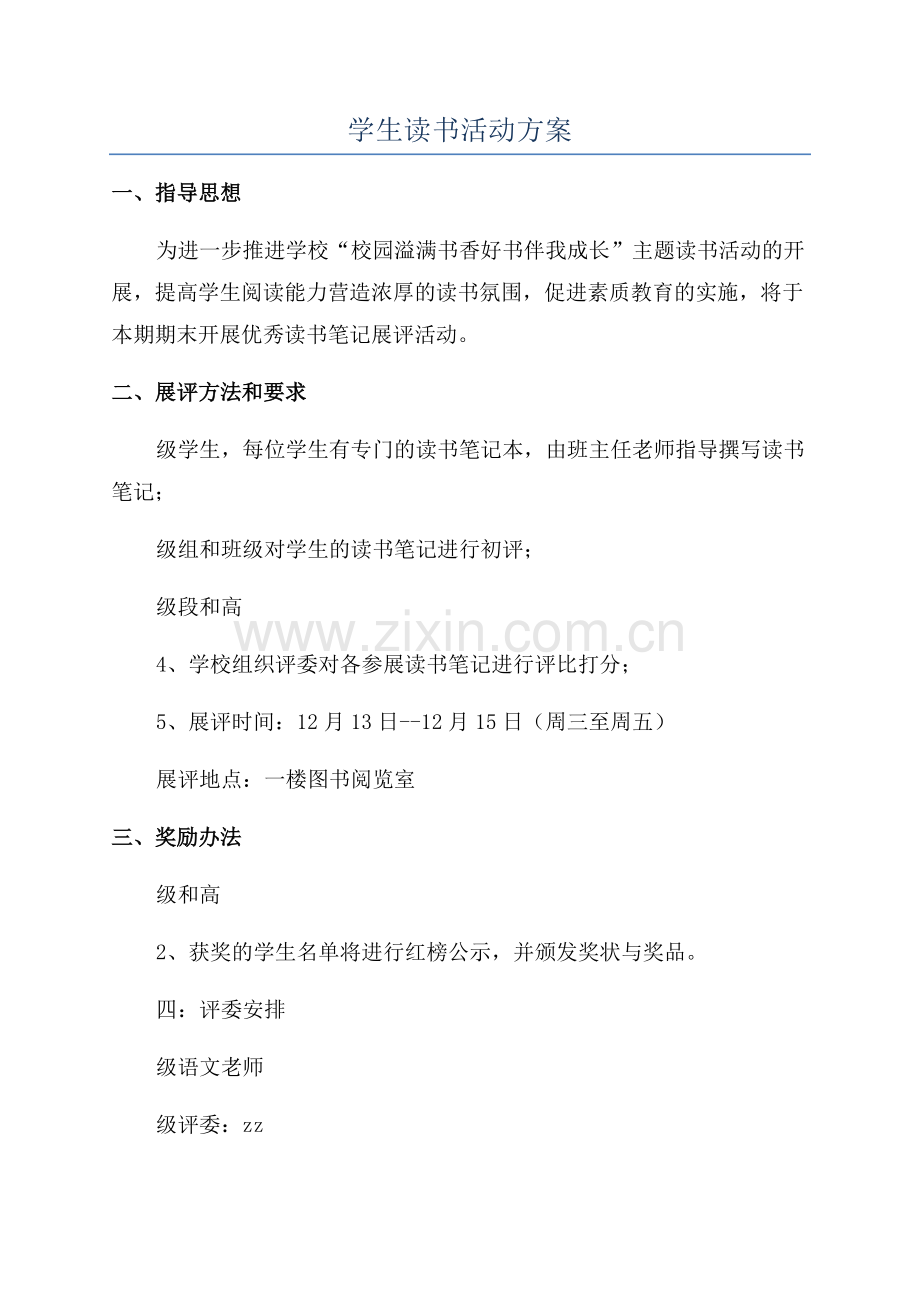 学生读书活动方案

一、指导思想

为进一步推进学校“校园溢满书香好书伴我成长”主题读书活动的开展，提高学生阅读能力营造浓厚的读书氛围，促进素质教育的实施，将于本期期末开展优秀读书笔记展评活动。

二、展评方法和要求

级学生，每位学生有专门的读书笔记本，由班主任老师指导撰写读书笔记；

级组和班级对学生的读书笔记进行初评；

级段和高

4、学校组织评委对各参展读书笔记进行评比打分；

5、展评时间：12月13日--12月15日（周三至周五）

展评地点：一楼图书阅览室

三、奖励办法

级和高

2、获奖的学生名单将进行红榜公示，并颁发奖状与奖品。

四：评委安排

级语文老师

级评委：zz

www.zixin.com.cn